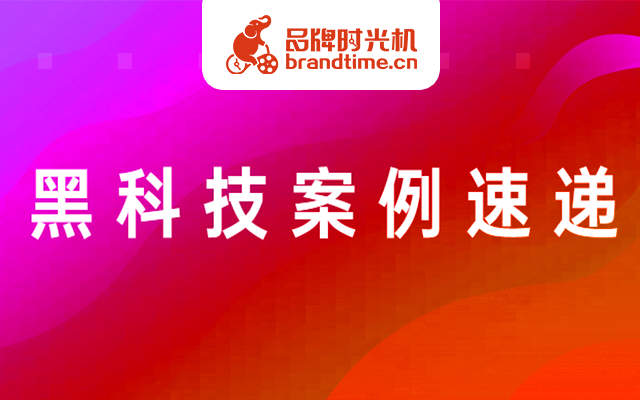 品牌时光机
brandtime.cn

黑科技案例速递